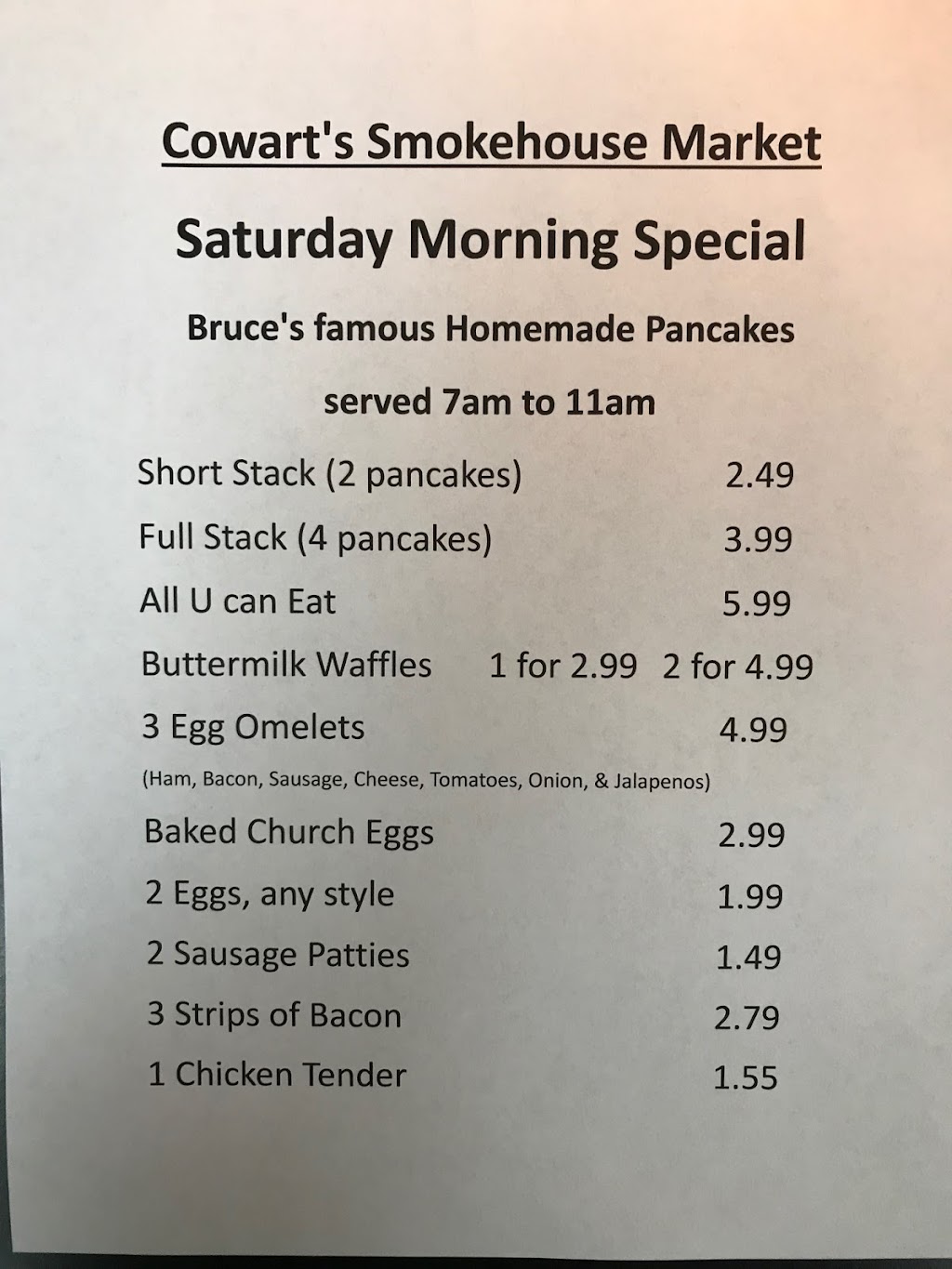 Cowart's Smokehouse Market

Saturday Morning Special

Bruce's famous Homemade Pancakes

served 7am to 11am

Short Stack (2 pancakes) 2.49

Full Stack (4 pancakes) 3.99

All U can Eat 5.99

Buttermilk Waffles 1 for 2.99 2 for 4.99

3 Egg Omelets 4.99

(Ham, Bacon, Sausage, Cheese, Tomatoes, Onion, & Jalapenos)

Baked Church Eggs 2.99

2 Eggs, any style 1.99

2 Sausage Patties 1.49

3 Strips of Bacon 2.79

1 Chicken Tender 1.55